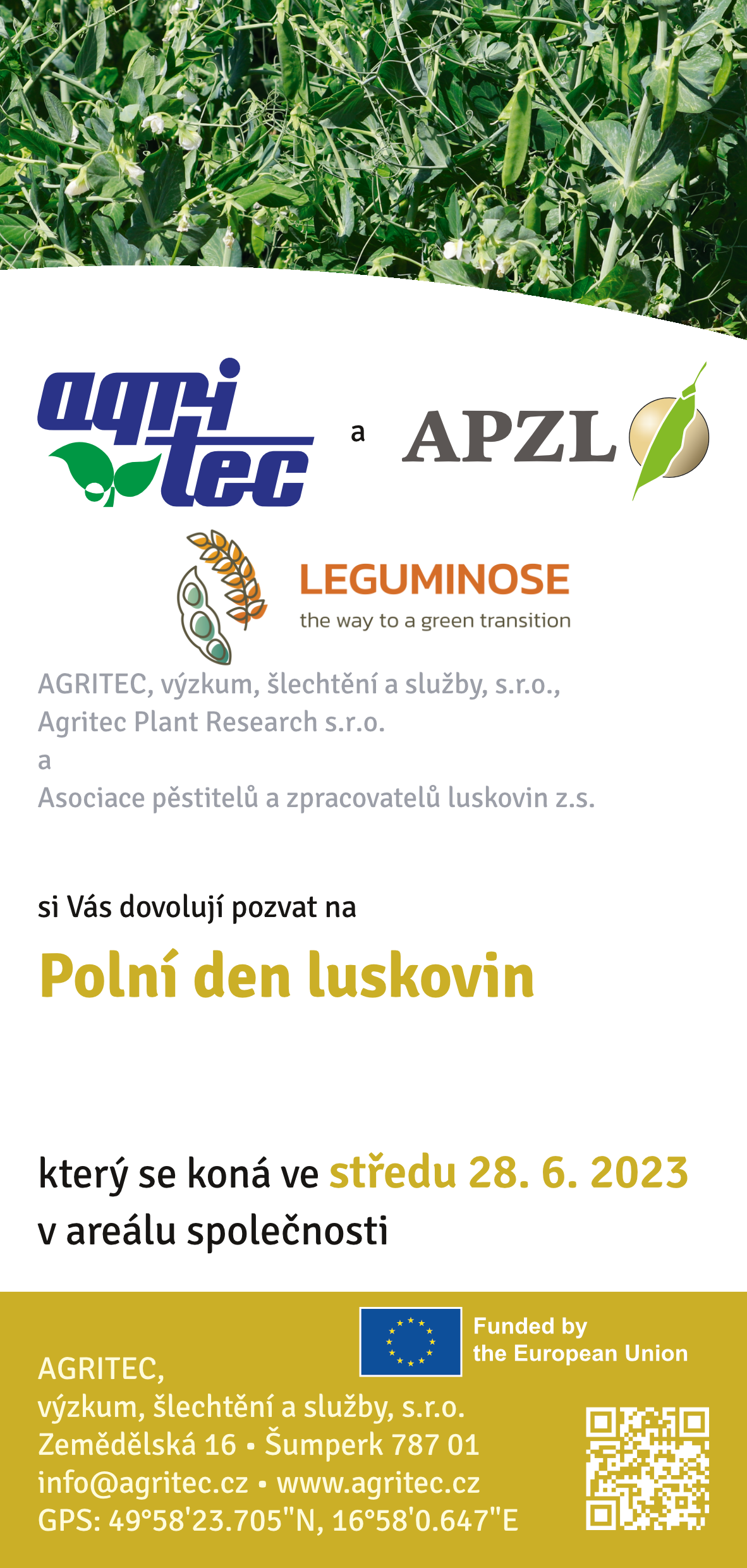 agri tec

a

APZL

LEGUMINOSE
the way to a green transition

AGRITEC, výzkum, šlechtění a služby, s.r.o.,
Agritec Plant Research s.r.o.
a
Asociace pěstitelů a zpracovatelů luskovin z.s.

si Vás dovolují pozvat na

Polní den luskovin

který se koná ve středu 28. 6. 2023
v areálu společnosti

Funded by
the European Union

AGRITEC,
výzkum, šlechtění a služby, s.r.o.
Zemědělská 16 • Šumperk 787 01
info@agritec.cz • www.agritec.cz
GPS: 49°58'23.705"N, 16°58'0.647"E